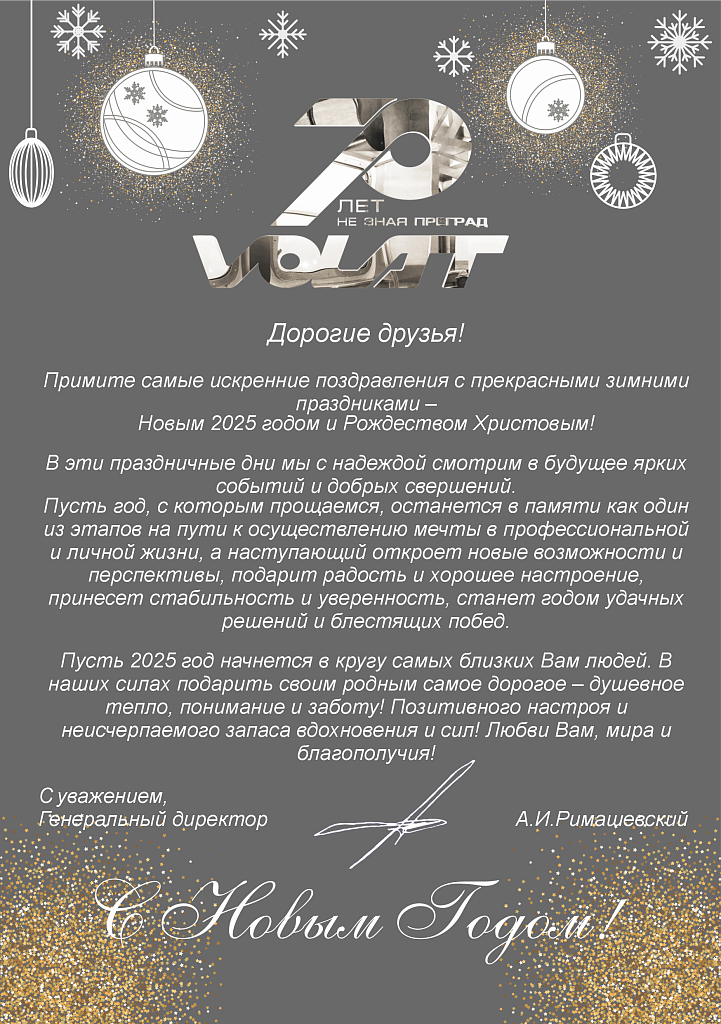 70
ЛЕТ
НЕ ЗНАЯ ПРЕГРАД
VOLAT

Дорогие друзья!

Примите самые искренние поздравления с прекрасными зимними праздниками – Новым 2025 годом и Рождеством Христовым!

В эти праздничные дни мы с надеждой смотрим в будущее ярких событий и добрых свершений.
Пусть год, с которым прощаемся, останется в памяти как один из этапов на пути к осуществлению мечты в профессиональной и личной жизни, а наступающий откроет новые возможности и перспективы, подарит радость и хорошее настроение, принесет стабильность и уверенность, станет годом удачных решений и блестящих побед.

Пусть 2025 год начнется в кругу самых близких Вам людей. В наших силах подарить своим родным самое дорогое – душевное тепло, понимание и заботу! Позитивного настроя и неисчерпаемого запаса вдохновения и сил! Любви Вам, мира и благополучия!

С уважением,
Генеральный директор А.И.Римашевский

С Новым Годом!